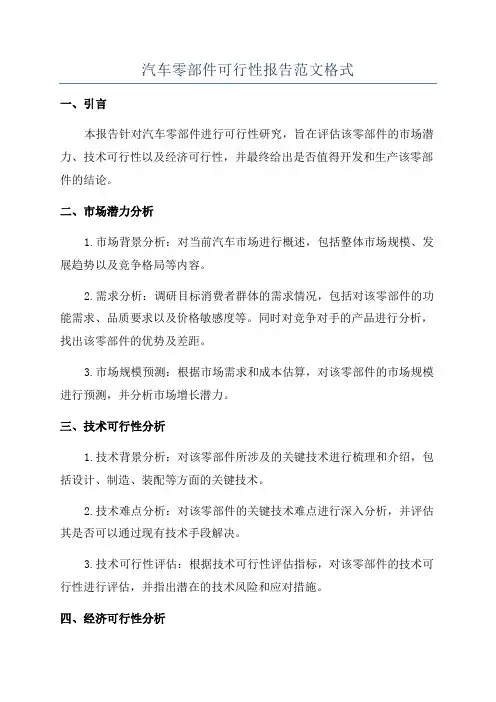 汽车零部件可行性报告范文格式

一、引言

本报告针对汽车零部件进行可行性研究，旨在评估该零部件的市场潜力、技术可行性以及经济可行性，并最终给出是否值得开发和生产该零部件的结论。

二、市场潜力分析

1.市场背景分析：对当前汽车市场进行概述，包括整体市场规模、发展趋势以及竞争格局等内容。

2.需求分析：调研目标消费者群体的需求情况，包括对该零部件的功能需求、品质要求以及价格敏感度等。同时对竞争对手的产品进行分析，找出该零部件的优势及差距。

3.市场规模预测：根据市场需求和成本估算，对该零部件的市场规模进行预测，并分析市场增长潜力。

三、技术可行性分析

1.技术背景分析：对该零部件所涉及的关键技术进行梳理和介绍，包括设计、制造、装配等方面的关键技术。

2.技术难点分析：对该零部件的关键技术难点进行深入分析，并评估其是否可以通过现有技术手段解决。

3.技术可行性评估：根据技术可行性评估指标，对该零部件的技术可行性进行评估，并指出潜在的技术风险和应对措施。

四、经济可行性分析